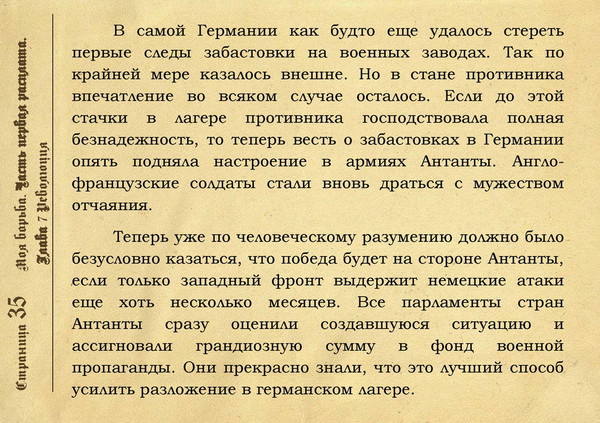 Страница 35 Моя борьба. Часть первая расплата. Глава 7 Революция

В самой Германии как будто еще удалось стереть первые следы забастовки на военных заводах. Так по крайней мере казалось внешне. Но в стане противника впечатление во всяком случае осталось. Если до этой стачки в лагере противника господствовала полная безнадежность, то теперь весть о забастовках в Германии опять подняла настроение в армиях Антанты. Англо-французские солдаты стали вновь драться с мужеством отчаяния.

Теперь уже по человеческому разумению должно было безусловно казаться, что победа будет на стороне Антанты, если только западный фронт выдержит немецкие атаки еще хоть несколько месяцев. Все парламенты стран Антанты сразу оценили создавшуюся ситуацию и ассигновали грандиозную сумму в фонд военной пропаганды. Они прекрасно знали, что это лучший способ усилить разложение в германском лагере.